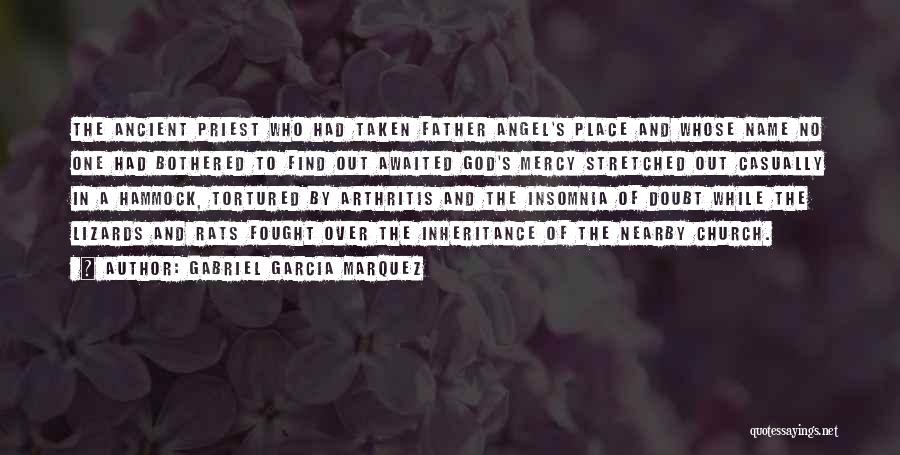 THE ANCIENT PRIEST WHO HAD TAKEN FATHER ANGEL'S PLACE AND WHOSE NAME NO ONE HAD BOTHERED TO FIND OUT AWAITED GOD'S MERCY STRETCHED OUT CASUALLY IN A HAMMOCK, TORTURED BY ARTHRITIS AND THE INSOMNIA OF DOUBT WHILE THE LIZARDS AND RATS FOUGHT OVER THE INHERITANCE OF THE NEARBY CHURCH.

? AUTHOR: GABRIEL GARCIA MARQUEZ

quotessayings.net